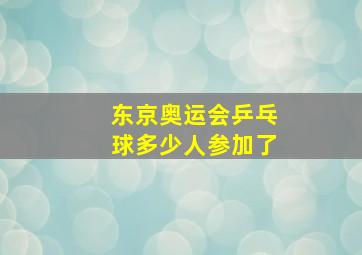 东京奥运会乒乓球多少人参加了